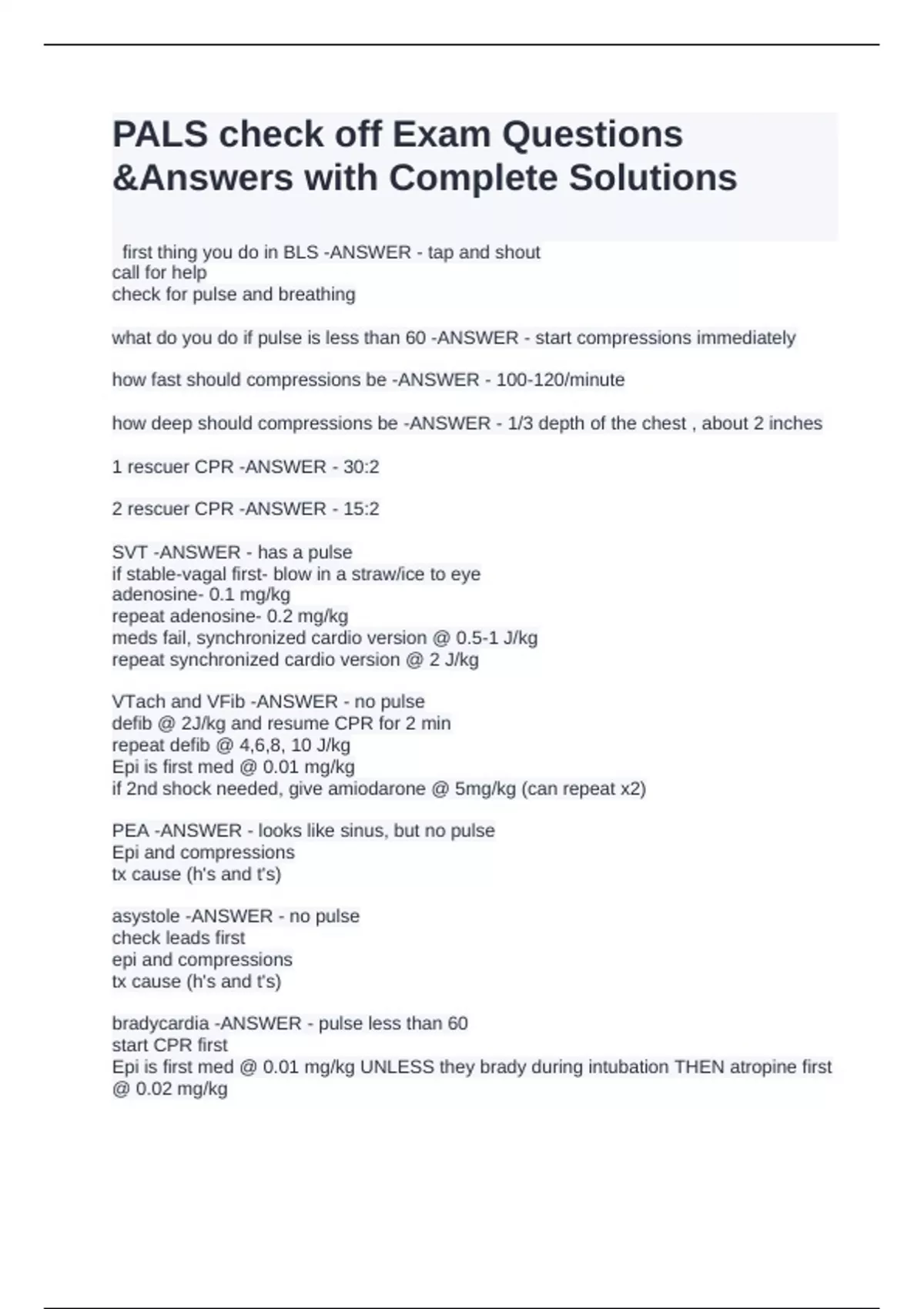 PALS check off Exam Questions &Answers with Complete Solutions

first thing you do in BLS -ANSWER - tap and shout
call for help
check for pulse and breathing

what do you do if pulse is less than 60 -ANSWER - start compressions immediately

how fast should compressions be -ANSWER - 100-120/minute

how deep should compressions be -ANSWER - 1/3 depth of the chest , about 2 inches

1 rescuer CPR -ANSWER - 30:2

2 rescuer CPR -ANSWER - 15:2

SVT -ANSWER - has a pulse
if stable-vagal first- blow in a straw/ice to eye
adenosine- 0.1 mg/kg
repeat adenosine- 0.2 mg/kg
meds fail, synchronized cardio version @ 0.5-1 J/kg
repeat synchronized cardio version @ 2 J/kg

VTach and VFib -ANSWER - no pulse
defib @ 2J/kg and resume CPR for 2 min
repeat defib @ 4,6,8, 10 J/kg
Epi is first med @ 0.01 mg/kg
if 2nd shock needed, give amiodarone @ 5mg/kg (can repeat x2)

PEA -ANSWER - looks like sinus, but no pulse
Epi and compressions
tx cause (h's and t's)

asystole -ANSWER - no pulse
check leads first
epi and compressions
tx cause (h's and t's)

bradycardia -ANSWER - pulse less than 60
start CPR first
Epi is first med @ 0.01 mg/kg UNLESS they brady during intubation THEN atropine first @ 0.02 mg/kg